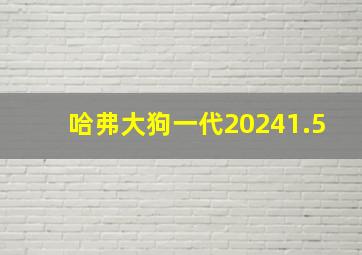 哈弗大狗一代20241.5